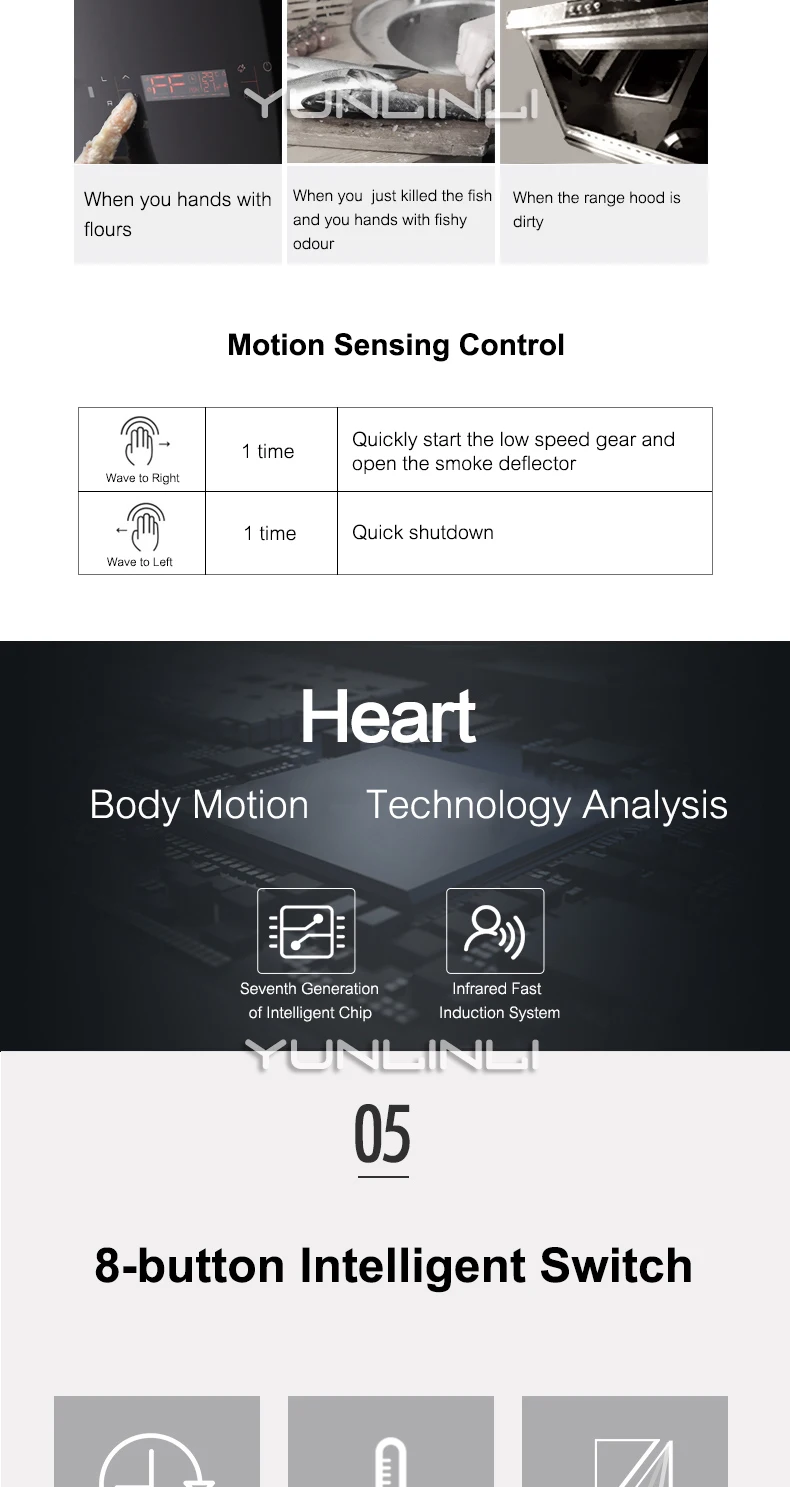 YUNLINLI

When you hands with flours

When you just killed the fish and you hands with fishy odour

When the range hood is dirty

Motion Sensing Control

| Wave to Right | 1 time | Quickly start the low speed gear and open the smoke deflector |
|---|---|---|
| Wave to Left | 1 time | Quick shutdown |

Heart

Body Motion Technology Analysis

Seventh Generation of Intelligent Chip

Infrared Fast Induction System

YUNLINLI

05

8-button Intelligent Switch